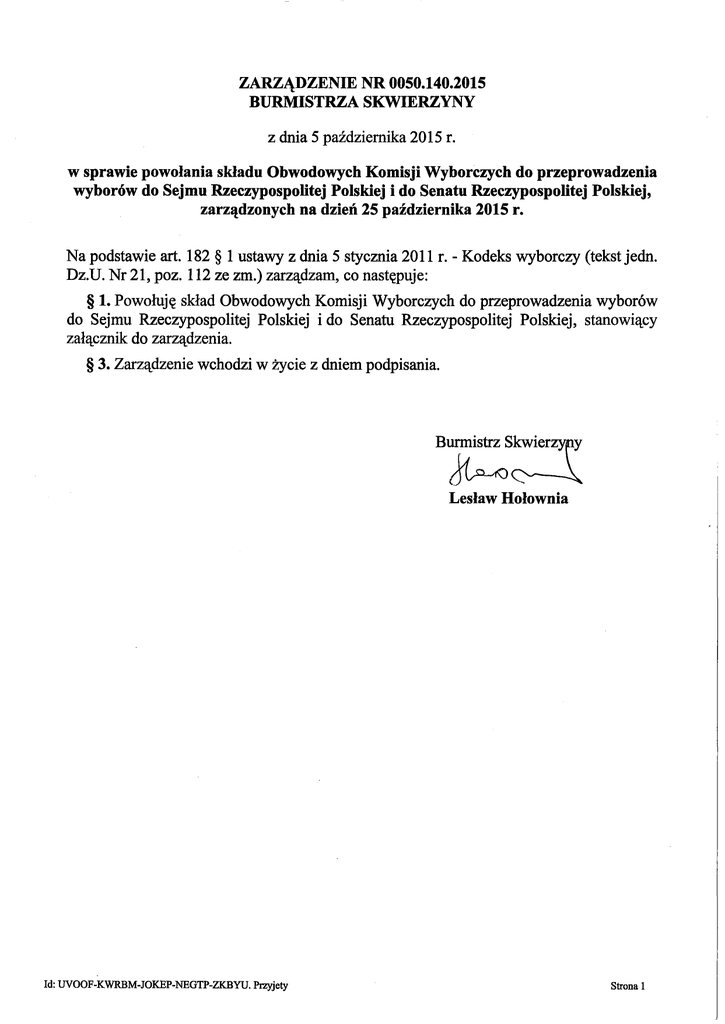 ZARZĄDZENIE NR 0050.140.2015
BURMISTRZA SKWIERZYNY

z dnia 5 października 2015 r.

w sprawie powołania składu Obwodowych Komisji Wyborczych do przeprowadzenia wyborów do Sejmu Rzeczypospolitej Polskiej i do Senatu Rzeczypospolitej Polskiej, zarządzonych na dzień 25 października 2015 r.

Na podstawie art. 182 § 1 ustawy z dnia 5 stycznia 2011 r. - Kodeks wyborczy (tekst jedn. Dz.U. Nr 21, poz. 112 ze zm.) zarządzam, co następuje:

§ 1. Powołuję skład Obwodowych Komisji Wyborczych do przeprowadzenia wyborów do Sejmu Rzeczypospolitej Polskiej i do Senatu Rzeczypospolitej Polskiej, stanowiący załącznik do zarządzenia.

§ 3. Zarządzenie wchodzi w życie z dniem podpisania.

Burmistrz Skwierzyny

Lesław Hołownia

Id: UVOOF-KWRBM-JOKEP-NEGTP-ZKBYU. Przyjęty

Strona 1